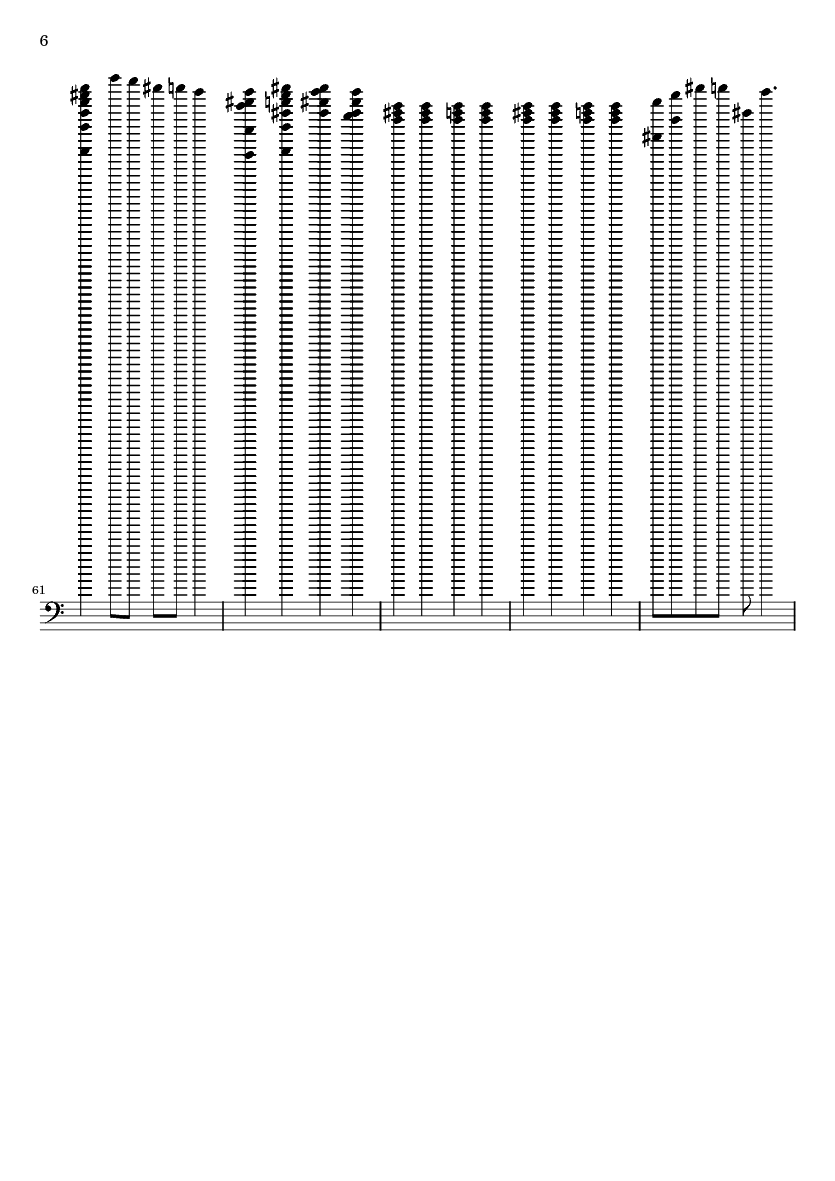 6

61